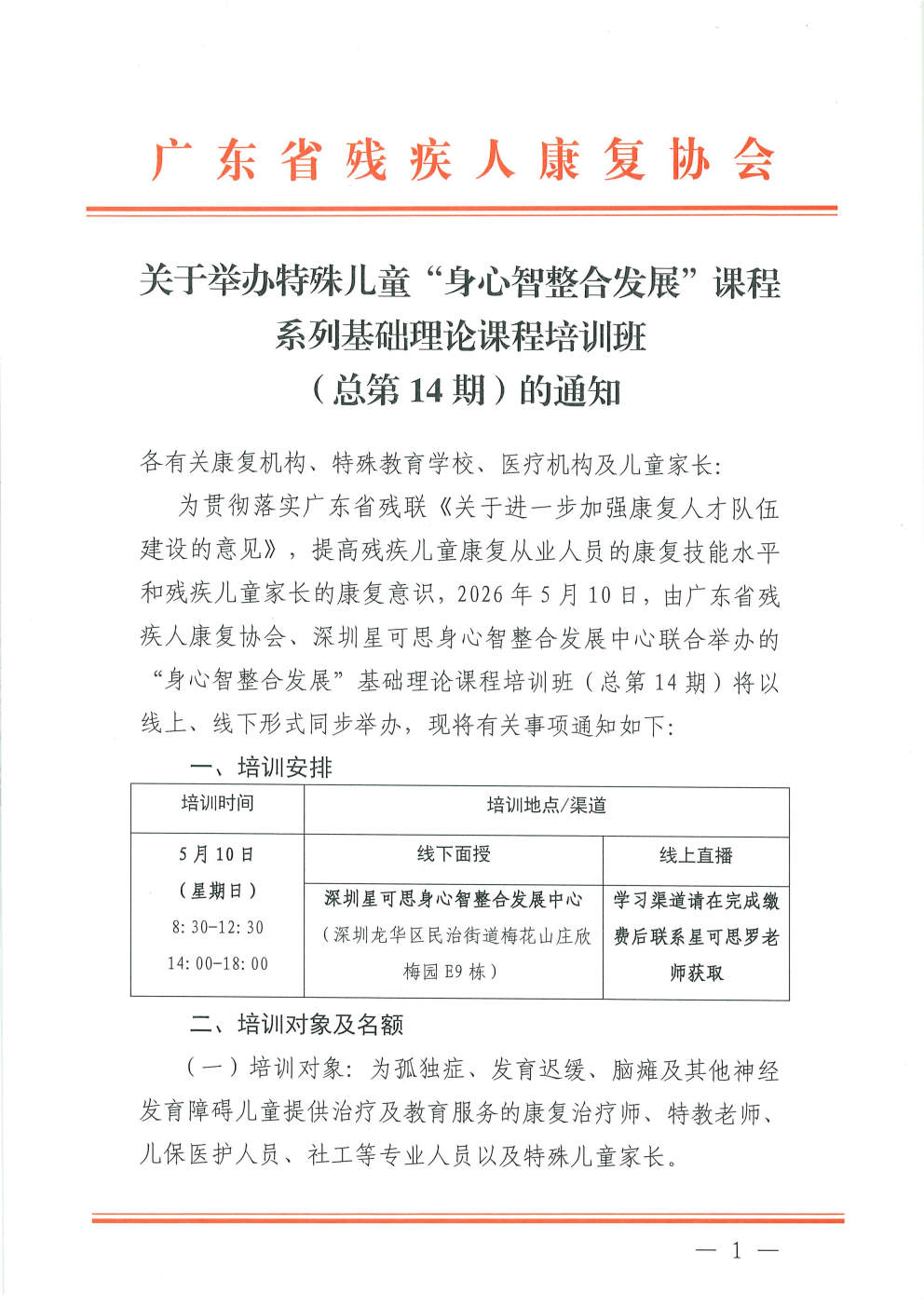 广东省残疾人康复协会

关于举办特殊儿童“身心智整合发展”课程系列基础理论课程培训班（总第 14 期）的通知

各有关康复机构、特殊教育学校、医疗机构及儿童家长：

为贯彻落实广东省残联《关于进一步加强康复人才队伍建设的意见》，提高残疾儿童康复从业人员的康复技能水平和残疾儿童家长的康复意识，2026 年 5 月 10 日，由广东省残疾人康复协会、深圳星可思身心智整合发展中心联合举办的“身心智整合发展”基础理论课程培训班（总第 14 期）将以线上、线下形式同步举办，现将有关事项通知如下：

一、培训安排

| 培训时间 | 培训地点/渠道 | |
|---|---|---|
| 5 月 10 日（星期日）8:30-12:30 14:00-18:00 | 线下面授 | 线上直播 |
| | 深圳星可思身心智整合发展中心（深圳龙华区民治街道梅花山庄欣梅园 E9 栋） | 学习渠道请在完成缴费后联系星可思罗老师获取 |

二、培训对象及名额

（一）培训对象：为孤独症、发育迟缓、脑瘫及其他神经发育障碍儿童提供治疗及教育服务的康复治疗师、特教老师、儿保医护人员、社工等专业人员以及特殊儿童家长。

— 1 —